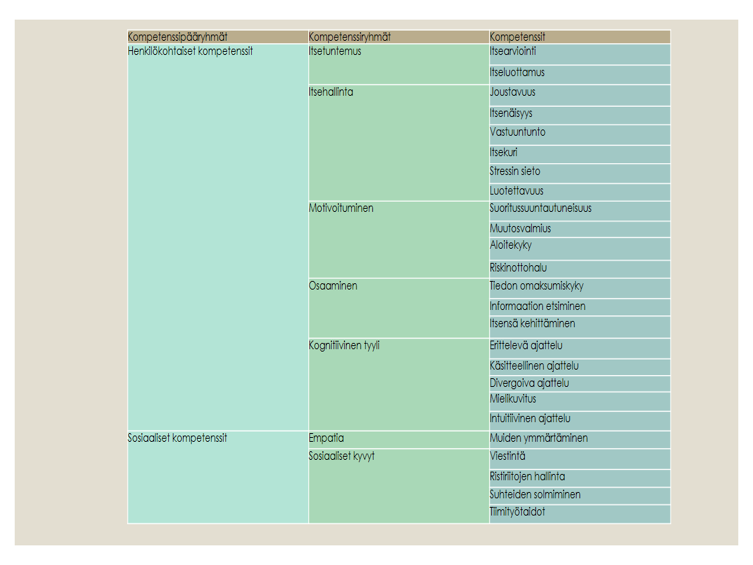 | Kompetenssipääryhmät | Kompetenssiryhmät | Kompetenssit |
|---|---|---|
| Henkilökohtaiset kompetenssit | Itsetuntemus | Itsearviointi |
| | | Itseluottamus |
| | Itsehallinta | Joustavuus |
| | | Itsenäisyys |
| | | Vastuuntunto |
| | | Itsekuri |
| | | Stressin sieto |
| | | Luotettavuus |
| | Motivoituminen | Suoritussuuntautuneisuus |
| | | Muutosvalmius |
| | | Aloitekyky |
| | | Riskinottohalu |
| | Osaaminen | Tiedon omaksumiskyky |
| | | Informaation etsiminen |
| | | Itsensä kehittäminen |
| | Kognitiivinen tyyli | Erittelevä ajattelu |
| | | Käsitteellinen ajattelu |
| | | Divergoiva ajattelu |
| | | Mielikuvitus |
| | | Intuitiivinen ajattelu |
| Sosiaaliset kompetenssit | Empatia | Muiden ymmärtäminen |
| | Sosiaaliset kyvyt | Viestintä |
| | | Ristiriitojen hallinta |
| | | Suhteiden solmiminen |
| | | Tiimityötaidot |